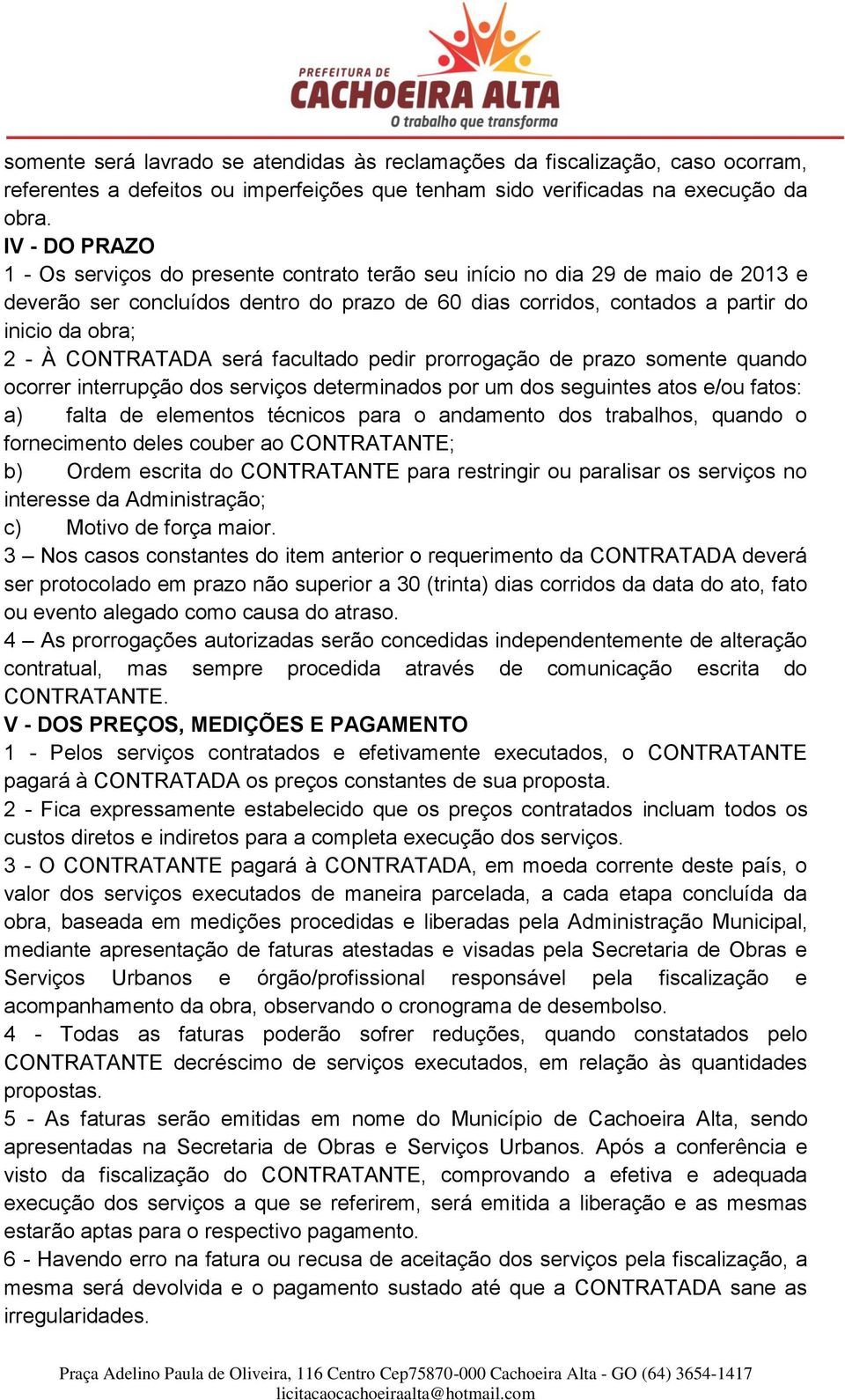 PREFEITURA DE
CACHOEIRA ALTA
O trabalho que transforma

somente será lavrado se atendidas às reclamações da fiscalização, caso ocorram, referentes a defeitos ou imperfeições que tenham sido verificadas na execução da obra.

IV - DO PRAZO

1 - Os serviços do presente contrato terão seu início no dia 29 de maio de 2013 e deverão ser concluídos dentro do prazo de 60 dias corridos, contados a partir do inicio da obra;

2 - À CONTRATADA será facultado pedir prorrogação de prazo somente quando ocorrer interrupção dos serviços determinados por um dos seguintes atos e/ou fatos:

a) falta de elementos técnicos para o andamento dos trabalhos, quando o fornecimento deles couber ao CONTRATANTE;

b) Ordem escrita do CONTRATANTE para restringir ou paralisar os serviços no interesse da Administração;

c) Motivo de força maior.

3 – Nos casos constantes do item anterior o requerimento da CONTRATADA deverá ser protocolado em prazo não superior a 30 (trinta) dias corridos da data do ato, fato ou evento alegado como causa do atraso.

4 – As prorrogações autorizadas serão concedidas independentemente de alteração contratual, mas sempre procedida através de comunicação escrita do CONTRATANTE.

V - DOS PREÇOS, MEDIÇÕES E PAGAMENTO

1 - Pelos serviços contratados e efetivamente executados, o CONTRATANTE pagará à CONTRATADA os preços constantes de sua proposta.

2 - Fica expressamente estabelecido que os preços contratados incluam todos os custos diretos e indiretos para a completa execução dos serviços.

3 - O CONTRATANTE pagará à CONTRATADA, em moeda corrente deste país, o valor dos serviços executados de maneira parcelada, a cada etapa concluída da obra, baseada em medições procedidas e liberadas pela Administração Municipal, mediante apresentação de faturas atestadas e visadas pela Secretaria de Obras e Serviços Urbanos e órgão/profissional responsável pela fiscalização e acompanhamento da obra, observando o cronograma de desembolso.

4 - Todas as faturas poderão sofrer reduções, quando constatados pelo CONTRATANTE decréscimo de serviços executados, em relação às quantidades propostas.

5 - As faturas serão emitidas em nome do Município de Cachoeira Alta, sendo apresentadas na Secretaria de Obras e Serviços Urbanos. Após a conferência e visto da fiscalização do CONTRATANTE, comprovando a efetiva e adequada execução dos serviços a que se referirem, será emitida a liberação e as mesmas estarão aptas para o respectivo pagamento.

6 - Havendo erro na fatura ou recusa de aceitação dos serviços pela fiscalização, a mesma será devolvida e o pagamento sustado até que a CONTRATADA sane as irregularidades.

Praça Adelino Paula de Oliveira, 116 Centro Cep75870-000 Cachoeira Alta - GO (64) 3654-1417
licitacaocachoeiraalta@hotmail.com